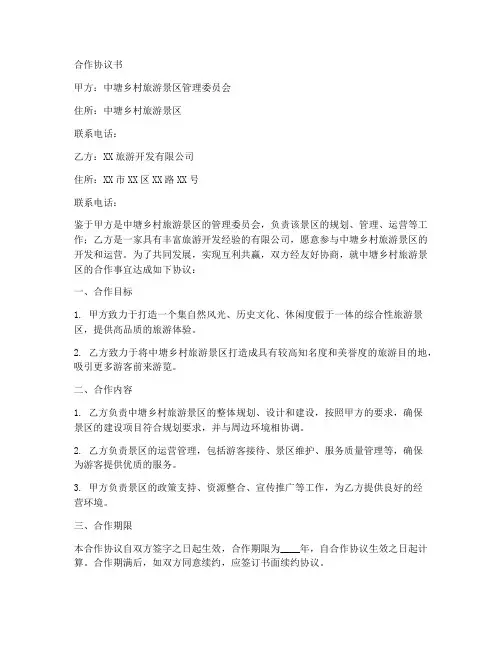 合作协议书

甲方：中塘乡村旅游景区管理委员会

住所：中塘乡村旅游景区

联系电话：

乙方：XX 旅游开发有限公司

住所：XX 市 XX 区 XX 路 XX 号

联系电话：

鉴于甲方是中塘乡村旅游景区的管理委员会，负责该景区的规划、管理、运营等工作；乙方是一家具有丰富旅游开发经验的有限公司，愿意参与中塘乡村旅游景区的开发和运营。为了共同发展，实现互利共赢，双方经友好协商，就中塘乡村旅游景区的合作事宜达成如下协议：

一、合作目标

1. 甲方致力于打造一个集自然风光、历史文化、休闲度假于一体的综合性旅游景区，提供高品质的旅游体验。

2. 乙方致力于将中塘乡村旅游景区打造成具有较高知名度和美誉度的旅游目的地，吸引更多游客前来游览。

二、合作内容

1. 乙方负责中塘乡村旅游景区的整体规划、设计和建设，按照甲方的要求，确保景区的建设项目符合规划要求，并与周边环境相协调。

2. 乙方负责景区的运营管理，包括游客接待、景区维护、服务质量管理等，确保为游客提供优质的服务。

3. 甲方负责景区的政策支持、资源整合、宣传推广等工作，为乙方提供良好的经营环境。

三、合作期限

本合作协议自双方签字之日起生效，合作期限为____年，自合作协议生效之日起计算。合作期满后，如双方同意续约，应签订书面续约协议。